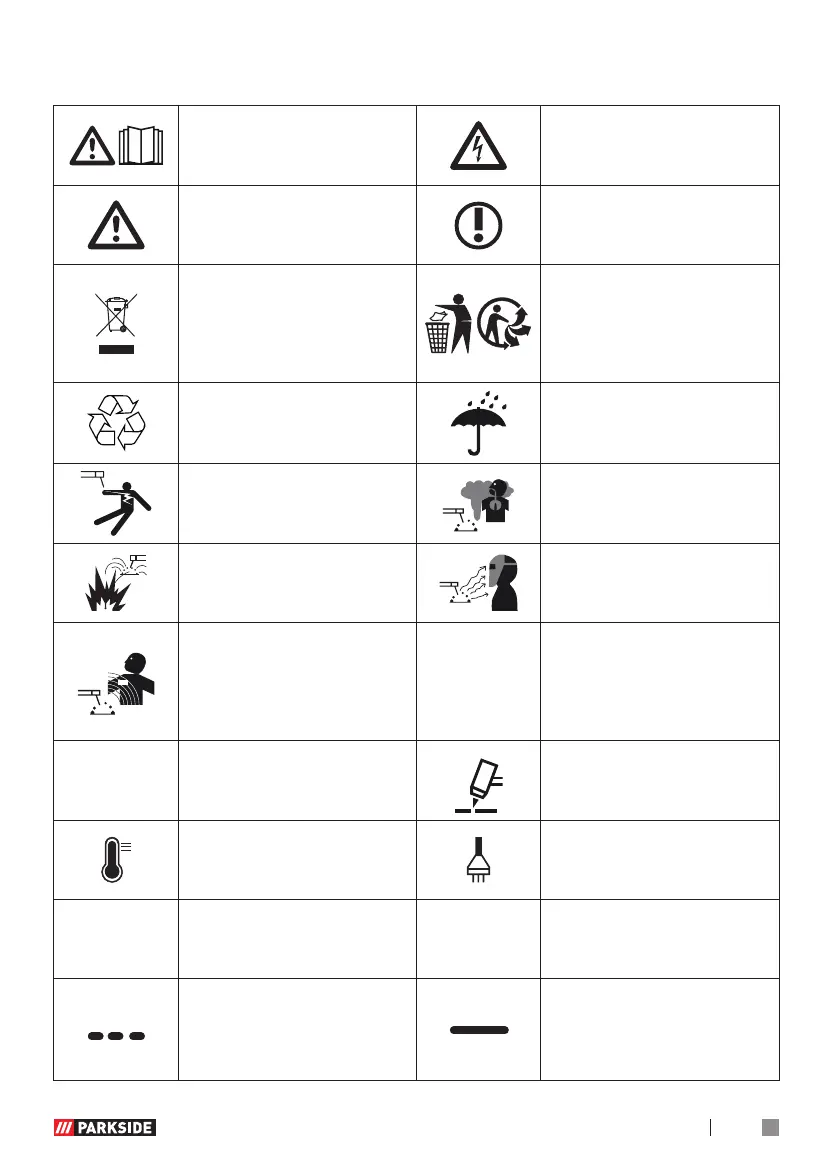 PARKSIDE